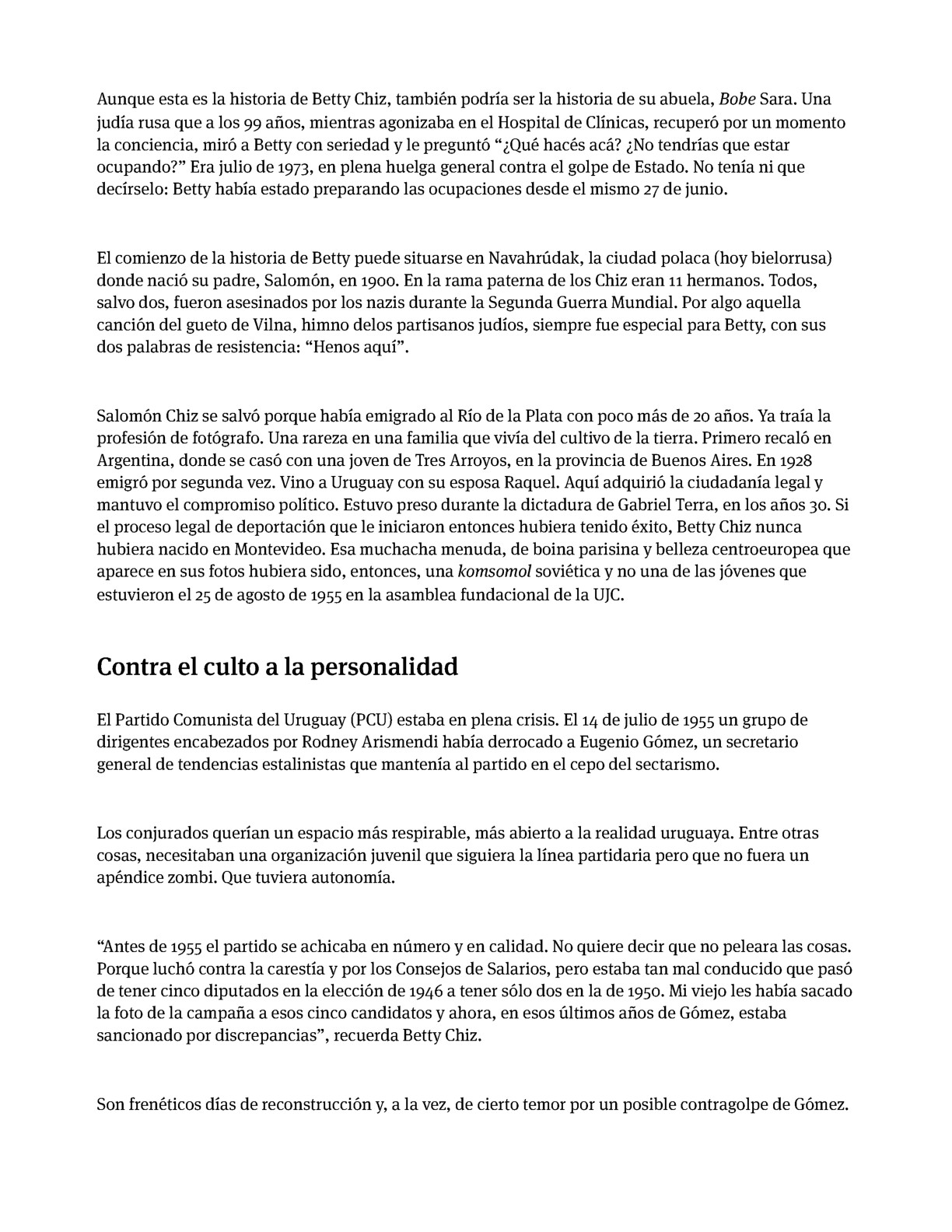 Aunque esta es la historia de Betty Chiz, también podría ser la historia de su abuela, Bobe Sara. Una judía rusa que a los 99 años, mientras agonizaba en el Hospital de Clínicas, recuperó por un momento la conciencia, miró a Betty con seriedad y le preguntó “¿Qué hacés acá? ¿No tendrías que estar ocupando?” Era julio de 1973, en plena huelga general contra el golpe de Estado. No tenía ni que decírselo: Betty había estado preparando las ocupaciones desde el mismo 27 de junio.

El comienzo de la historia de Betty puede situarse en Navahrúdak, la ciudad polaca (hoy bielorrusa) donde nació su padre, Salomón, en 1900. En la rama paterna de los Chiz eran 11 hermanos. Todos, salvo dos, fueron asesinados por los nazis durante la Segunda Guerra Mundial. Por algo aquella canción del gueto de Vilna, himno delos partisanos judíos, siempre fue especial para Betty, con sus dos palabras de resistencia: “Henos aquí”.

Salomón Chiz se salvó porque había emigrado al Río de la Plata con poco más de 20 años. Ya traía la profesión de fotógrafo. Una rareza en una familia que vivía del cultivo de la tierra. Primero recaló en Argentina, donde se casó con una joven de Tres Arroyos, en la provincia de Buenos Aires. En 1928 emigró por segunda vez. Vino a Uruguay con su esposa Raquel. Aquí adquirió la ciudadanía legal y mantuvo el compromiso político. Estuvo preso durante la dictadura de Gabriel Terra, en los años 30. Si el proceso legal de deportación que le iniciaron entonces hubiera tenido éxito, Betty Chiz nunca hubiera nacido en Montevideo. Esa muchacha menuda, de boina parisina y belleza centroeuropea que aparece en sus fotos hubiera sido, entonces, una komsomol soviética y no una de las jóvenes que estuvieron el 25 de agosto de 1955 en la asamblea fundacional de la UJC.

Contra el culto a la personalidad

El Partido Comunista del Uruguay (PCU) estaba en plena crisis. El 14 de julio de 1955 un grupo de dirigentes encabezados por Rodney Arismendi había derrocado a Eugenio Gómez, un secretario general de tendencias estalinistas que mantenía al partido en el cepo del sectarismo.

Los conjurados querían un espacio más respirable, más abierto a la realidad uruguaya. Entre otras cosas, necesitaban una organización juvenil que siguiera la línea partidaria pero que no fuera un apéndice zombi. Que tuviera autonomía.

“Antes de 1955 el partido se achicaba en número y en calidad. No quiere decir que no peleara las cosas. Porque luchó contra la carestía y por los Consejos de Salarios, pero estaba tan mal conducido que pasó de tener cinco diputados en la elección de 1946 a tener sólo dos en la de 1950. Mi viejo les había sacado la foto de la campaña a esos cinco candidatos y ahora, en esos últimos años de Gómez, estaba sancionado por discrepancias”, recuerda Betty Chiz.

Son frenéticos días de reconstrucción y, a la vez, de cierto temor por un posible contragolpe de Gómez.